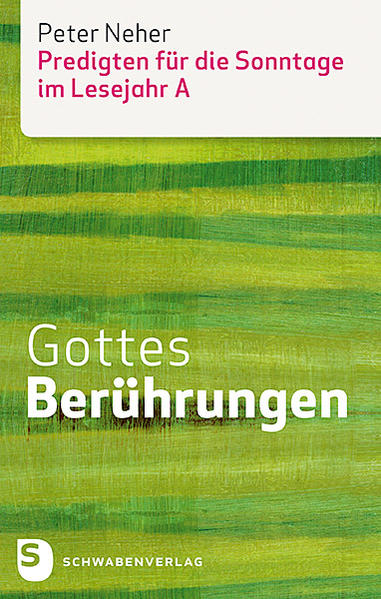 Peter Neher
Predigten für die Sonntage im Lesejahr A

Gottes
Berührungen

S
SCHWABENVERLAG